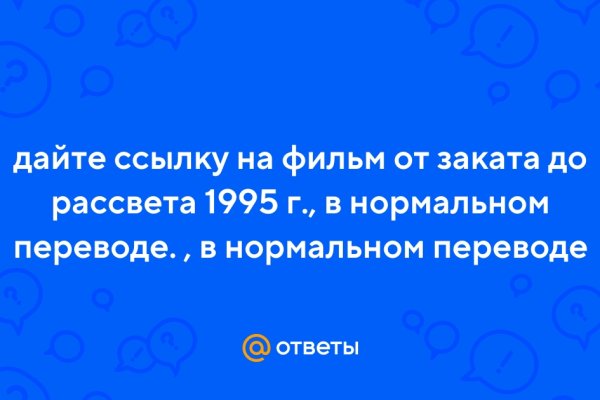 дайте ссылку на фильм от заката до рассвета 1995 г., в нормальном переводе. , в нормальном переводе

@ ответы